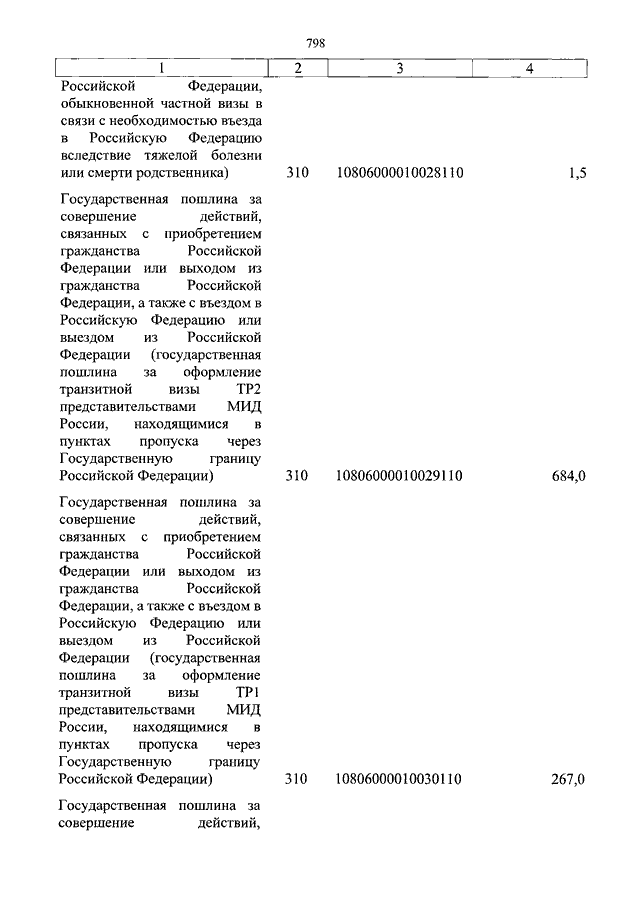 798

| 1 | 2 | 3 | 4 |
|---|---|---|---|
| Российской Федерации, обыкновенной частной визы в связи с необходимостью въезда в Российскую Федерацию вследствие тяжелой болезни или смерти родственника) | 310 | 10806000010028110 | 1,5 |
| Государственная пошлина за совершение действий, связанных с приобретением гражданства Российской Федерации или выходом из гражданства Российской Федерации, а также с въездом в Российскую Федерацию или выездом из Российской Федерации (государственная пошлина за оформление транзитной визы ТР2 представительствами МИД России, находящимися в пунктах пропуска через Государственную границу Российской Федерации) | 310 | 10806000010029110 | 684,0 |
| Государственная пошлина за совершение действий, связанных с приобретением гражданства Российской Федерации или выходом из гражданства Российской Федерации, а также с въездом в Российскую Федерацию или выездом из Российской Федерации (государственная пошлина за оформление транзитной визы ТР1 представительствами МИД России, находящимися в пунктах пропуска через Государственную границу Российской Федерации) | 310 | 10806000010030110 | 267,0 |
| Государственная пошлина за совершение действий, | | | |